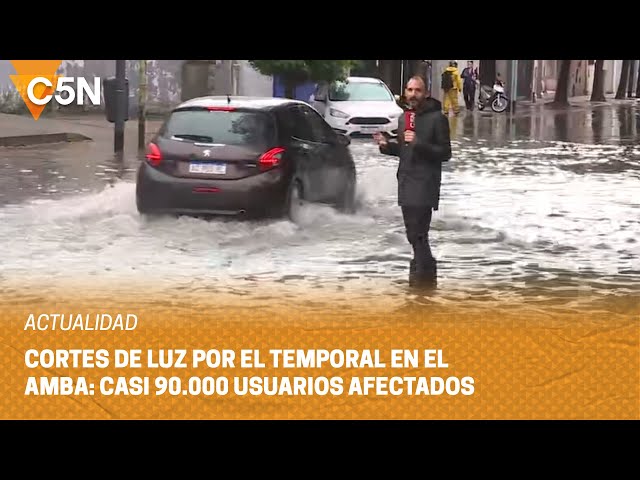 C5N

ACTUALIDAD

CORTES DE LUZ POR EL TEMPORAL EN EL AMBA: CASI 90.000 USUARIOS AFECTADOS